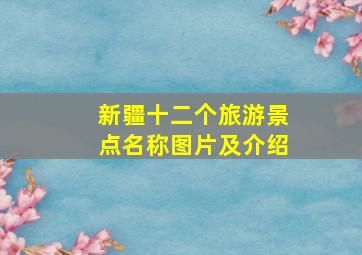 新疆十二个旅游景点名称图片及介绍